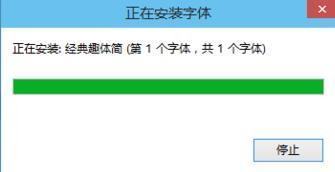 正在安装字体

×

正在安装: 经典趣体简 (第 1 个字体，共 1 个字体)

停止